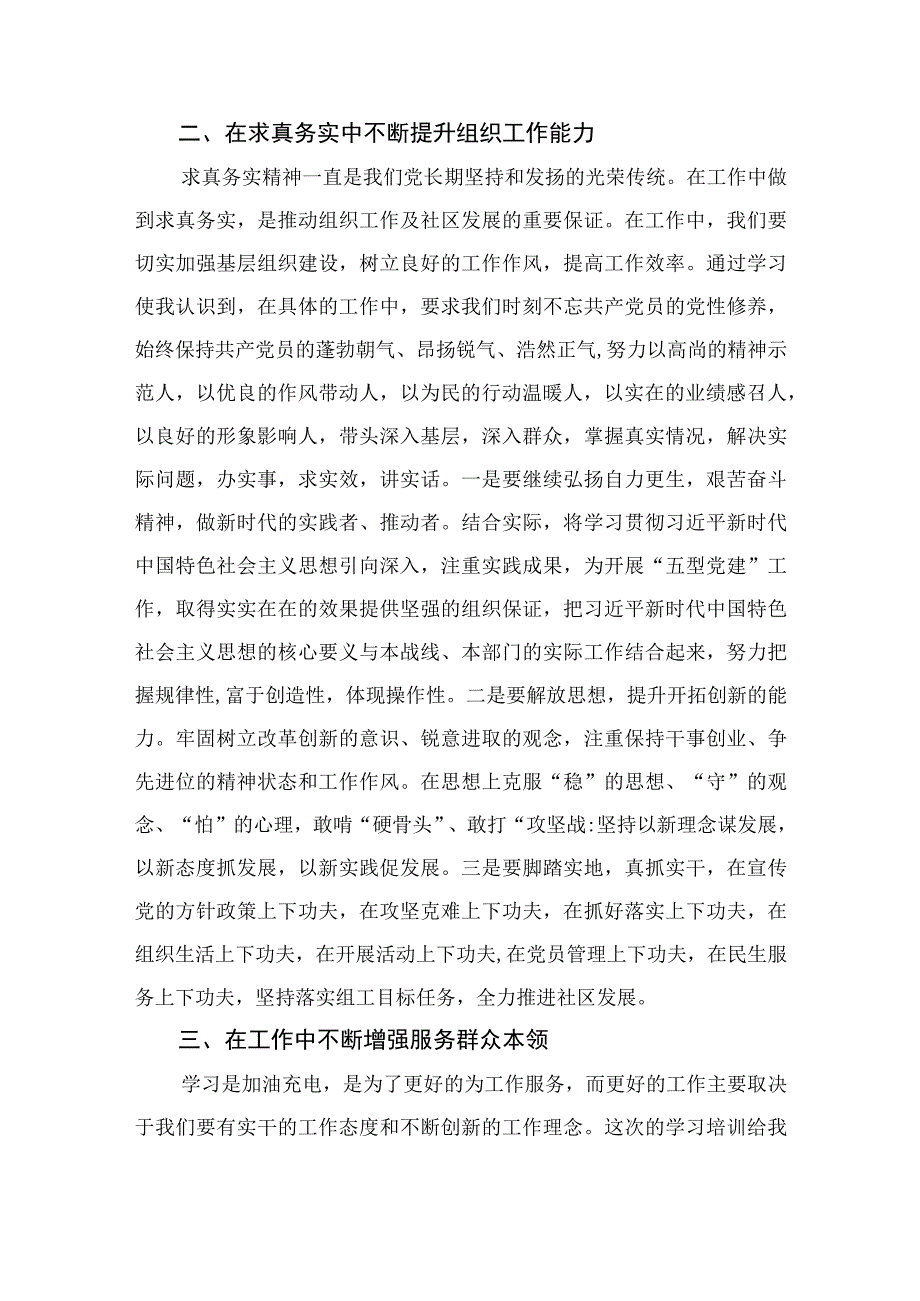 二、在求真务实中不断提升组织工作能力

求真务实精神一直是我们党长期坚持和发扬的光荣传统。在工作中做到求真务实，是推动组织工作及社区发展的重要保证。在工作中，我们要切实加强基层组织建设，树立良好的工作作风，提高工作效率。通过学习使我认识到，在具体的工作中，要求我们时刻不忘共产党员的党性修养，始终保持共产党员的蓬勃朝气、昂扬锐气、浩然正气,努力以高尚的精神示范人，以优良的作风带动人，以为民的行动温暖人，以实在的业绩感召人，以良好的形象影响人，带头深入基层，深入群众，掌握真实情况，解决实际问题，办实事，求实效，讲实话。一是要继续弘扬自力更生，艰苦奋斗精神，做新时代的实践者、推动者。结合实际，将学习贯彻习近平新时代中国特色社会主义思想引向深入，注重实践成果，为开展“五型党建”工作，取得实实在在的效果提供坚强的组织保证，把习近平新时代中国特色社会主义思想的核心要义与本战线、本部门的实际工作结合起来，努力把握规律性,富于创造性，体现操作性。二是要解放思想，提升开拓创新的能力。牢固树立改革创新的意识、锐意进取的观念，注重保持干事创业、争先进位的精神状态和工作作风。在思想上克服“稳”的思想、“守”的观念、“怕”的心理，敢啃“硬骨头”、敢打“攻坚战:坚持以新理念谋发展，以新态度抓发展，以新实践促发展。三是要脚踏实地，真抓实干，在宣传党的方针政策上下功夫，在攻坚克难上下功夫，在抓好落实上下功夫，在组织生活上下功夫，在开展活动上下功夫,在党员管理上下功夫，在民生服务上下功夫，坚持落实组工目标任务，全力推进社区发展。

三、在工作中不断增强服务群众本领

学习是加油充电，是为了更好的为工作服务，而更好的工作主要取决于我们要有实干的工作态度和不断创新的工作理念。这次的学习培训给我